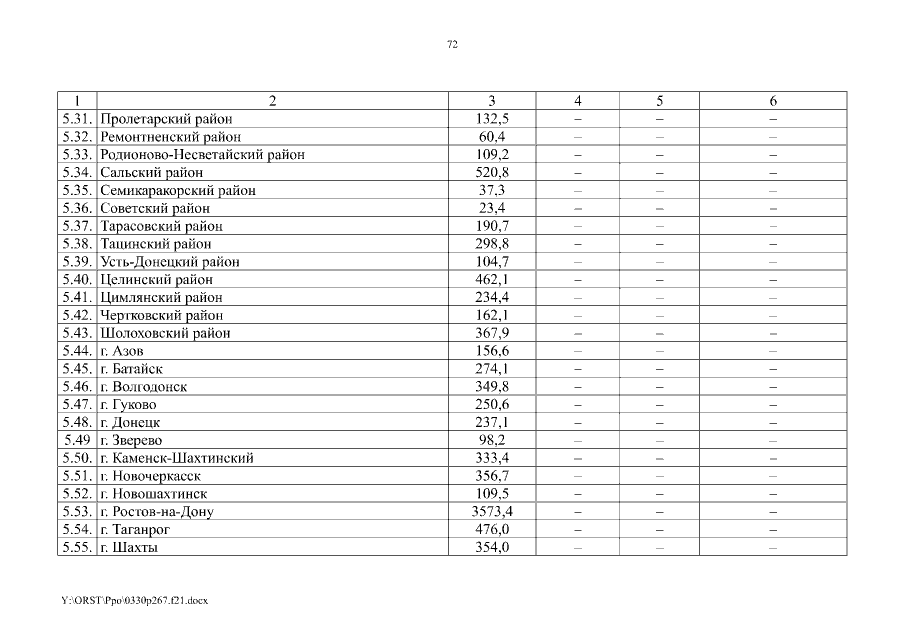 72

| 1 | 2 | 3 | 4 | 5 | 6 |
|---|---|---|---|---|---|
| 5.31. | Пролетарский район | 132,5 | – | – | – |
| 5.32. | Ремонтненский район | 60,4 | – | – | – |
| 5.33. | Родионово-Несветайский район | 109,2 | – | – | – |
| 5.34. | Сальский район | 520,8 | – | – | – |
| 5.35. | Семикаракорский район | 37,3 | – | – | – |
| 5.36. | Советский район | 23,4 | – | – | – |
| 5.37. | Тарасовский район | 190,7 | – | – | – |
| 5.38. | Тацинский район | 298,8 | – | – | – |
| 5.39. | Усть-Донецкий район | 104,7 | – | – | – |
| 5.40. | Целинский район | 462,1 | – | – | – |
| 5.41. | Цимлянский район | 234,4 | – | – | – |
| 5.42. | Чертковский район | 162,1 | – | – | – |
| 5.43. | Шолоховский район | 367,9 | – | – | – |
| 5.44. | г. Азов | 156,6 | – | – | – |
| 5.45. | г. Батайск | 274,1 | – | – | – |
| 5.46. | г. Волгодонск | 349,8 | – | – | – |
| 5.47. | г. Гуково | 250,6 | – | – | – |
| 5.48. | г. Донецк | 237,1 | – | – | – |
| 5.49 | г. Зверево | 98,2 | – | – | – |
| 5.50. | г. Каменск-Шахтинский | 333,4 | – | – | – |
| 5.51. | г. Новочеркасск | 356,7 | – | – | – |
| 5.52. | г. Новошахтинск | 109,5 | – | – | – |
| 5.53. | г. Ростов-на-Дону | 3573,4 | – | – | – |
| 5.54. | г. Таганрог | 476,0 | – | – | – |
| 5.55. | г. Шахты | 354,0 | – | – | – |

Y:\ORST\Ppo\0330p267.f21.docx